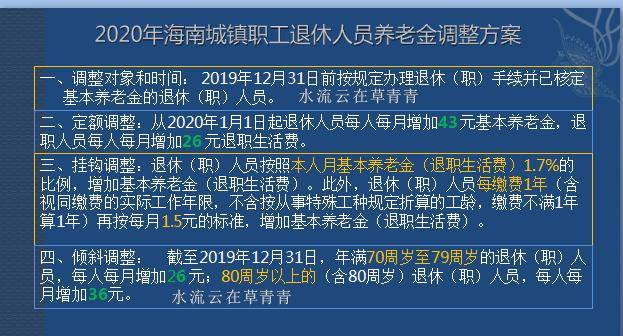 2020年海南城镇职工退休人员养老金调整方案

一、调整对象和时间：2019年12月31日前按规定办理退休（职）手续并已核定基本养老金的退休（职）人员。 水流云在草青青

二、定额调整：从2020年1月1日起退休人员每人每月增加43元基本养老金，退职人员每人每月增加26元退职生活费。

三、挂钩调整：退休（职）人员按照本人月基本养老金（退职生活费）1.7%的比例，增加基本养老金（退职生活费）。此外，退休（职）人员每缴费1年（含视同缴费的实际工作年限，不含按从事特殊工种规定折算的工龄，缴费不满1年算1年）再按每月1.5元的标准，增加基本养老金（退职生活费）。

四、倾斜调整： 截至2019年12月31日，年满70周岁至79周岁的退休（职）人员，每人每月增加26元；80周岁以上的（含80周岁）退休（职）人员，每人每月增加36元。 水流云在草青青